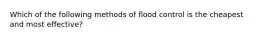 Which of the following methods of flood control is the cheapest and most effective?